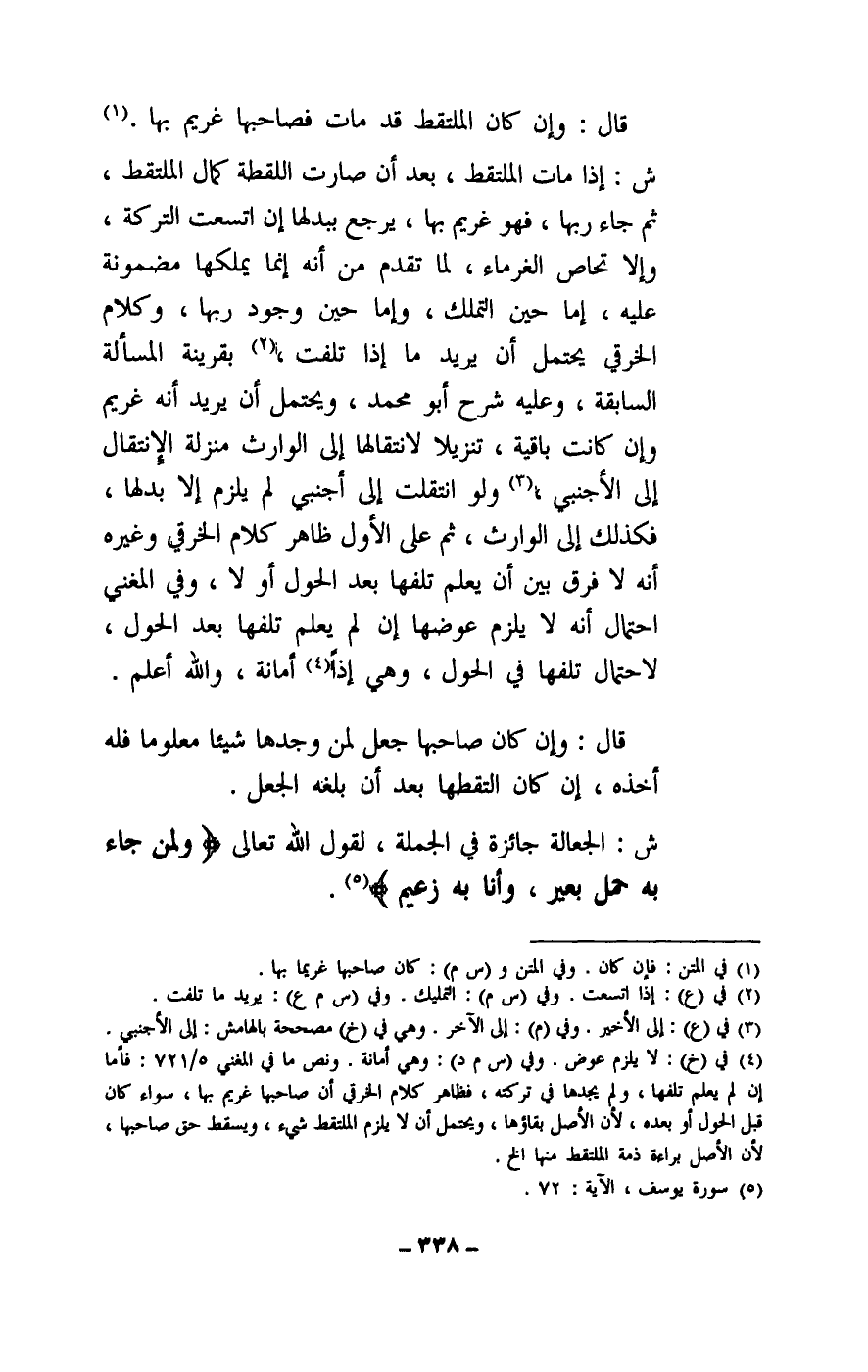 قال : وإن كان الملتقط قد مات فصاحبها غريم بها .(١)

ش : إذا مات الملتقط ، بعد أن صارت اللقطة كمال الملتقط ، ثم جاء ربها ، فهو غريم بها ، يرجع ببدلها إن اتسعت التركة ، وإلا تحاص الغرماء ، لما تقدم من أنه إنما يملكها مضمونة عليه ، إما حين التملك ، وإما حين وجود ربها ، وكلام الخرقي يحتمل أن يريد ما إذا تلفت ،(٢) بقرينة المسألة السابقة ، وعليه شرح أبو محمد ، ويحتمل أن يريد أنه غريم وإن كانت باقية ، تنزيلا لانتقالها إلى الوارث منزلة الإنتقال إلى الأجنبي ،(٣) ولو انتقلت إلى أجنبي لم يلزم إلا بدلها ، فكذلك إلى الوارث ، ثم على الأول ظاهر كلام الخرقي وغيره أنه لا فرق بين أن يعلم تلفها بعد الحول أو لا ، وفي المغني احتمال أنه لا يلزم عوضها إن لم يعلم تلفها بعد الحول ، لاحتمال تلفها في الحول ، وهي إذاً(٤) أمانة ، والله أعلم .

قال : وإن كان صاحبها جعل لمن وجدها شيئا معلوما فله أخذه ، إن كان التقطها بعد أن بلغه الجعل .

ش : الجعالة جائزة في الجملة ، لقول الله تعالى ﴿ ولمن جاء به حمل بعير ، وأنا به زعيم ﴾(٥) .

(١) في المتن : فإن كان . وفي المتن و (س م) : كان صاحبها غريما بها .
(٢) في (ع) : إذا اتسعت . وفي (س م) : التمليك . وفي (س م ع) : يريد ما تلفت .
(٣) في (ع) : إلى الأخير . وفي (م) : إلى الآخر . وهي في (خ) مصححة بالهامش : إلى الأجنبي .
(٤) في (خ) : لا يلزم عوض . وفي (س م د) : وهي أمانة . ونص ما في المغني ٧٢١/٥ : فأما إن لم يعلم تلفها ، ولم يجدها في تركته ، فظاهر كلام الخرقي أن صاحبها غريم بها ، سواء كان قبل الحول أو بعده ، لأن الأصل بقاؤها ، ويحتمل أن لا يلزم الملتقط شيء ، ويسقط حق صاحبها ، لأن الأصل براءة ذمة الملتقط منها الخ .
(٥) سورة يوسف ، الآية : ٧٢ .

– ٣٣٨ –